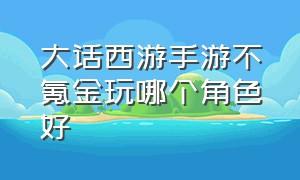 大话西游手游不氪金玩哪个角色好